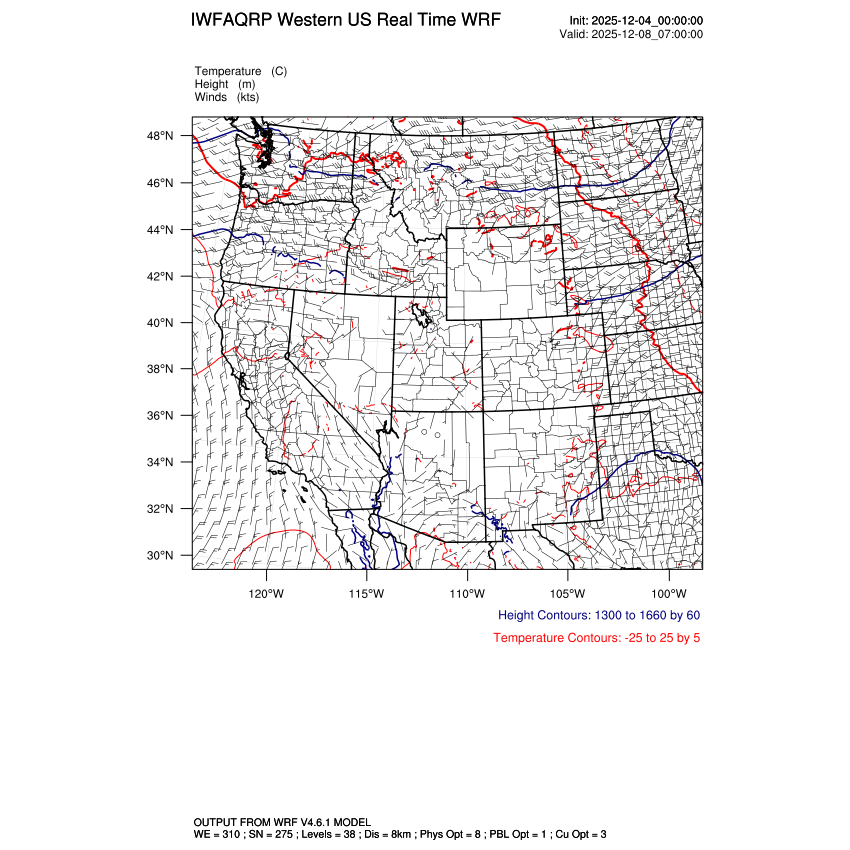 IWFAQRP Western US Real Time WRF

Init: 2025-12-04_00:00:00
Valid: 2025-12-08_07:00:00

Temperature (C)
Height (m)
Winds (kts)

48°N
46°N
44°N
42°N
40°N
38°N
36°N
34°N
32°N
30°N

120°W
115°W
110°W
105°W
100°W

Height Contours: 1300 to 1660 by 60

Temperature Contours: -25 to 25 by 5

OUTPUT FROM WRF V4.6.1 MODEL
WE = 310 ; SN = 275 ; Levels = 38 ; Dis = 8km ; Phys Opt = 8 ; PBL Opt = 1 ; Cu Opt = 3